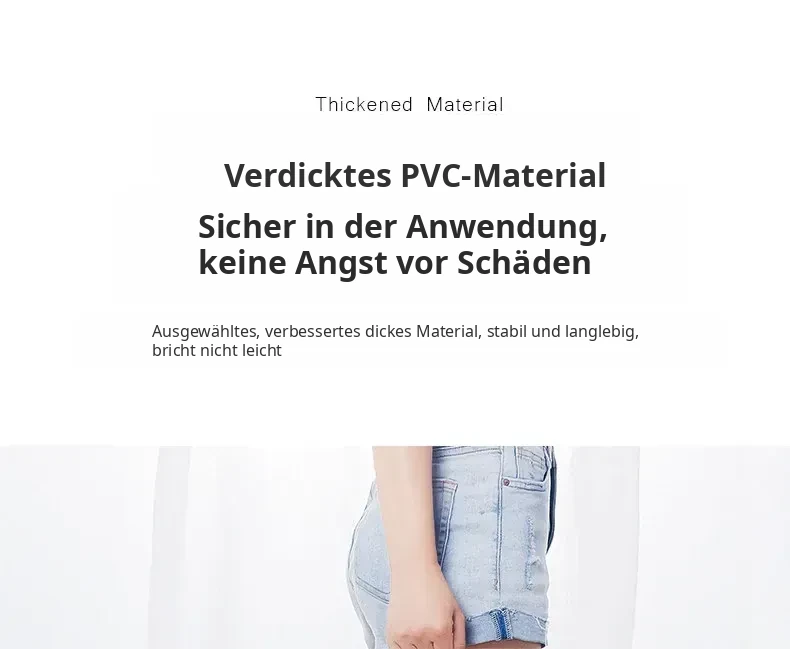 Thickened Material

Verdicktes PVC-Material

Sicher in der Anwendung,
keine Angst vor Schäden

Ausgewähltes, verbessertes dickes Material, stabil und langlebig, bricht nicht leicht